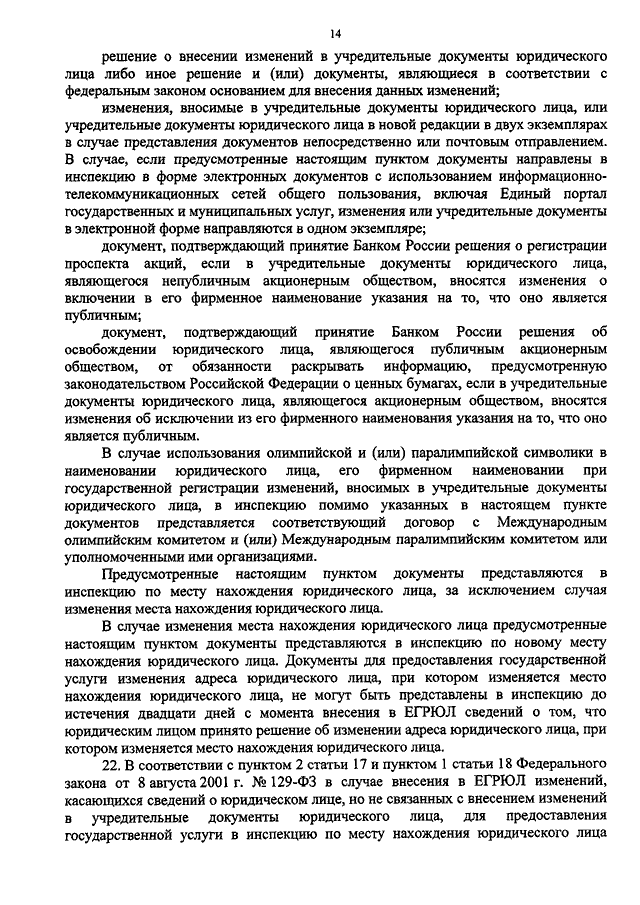 14

решение о внесении изменений в учредительные документы юридического лица либо иное решение и (или) документы, являющиеся в соответствии с федеральным законом основанием для внесения данных изменений;

изменения, вносимые в учредительные документы юридического лица, или учредительные документы юридического лица в новой редакции в двух экземплярах в случае представления документов непосредственно или почтовым отправлением. В случае, если предусмотренные настоящим пунктом документы направлены в инспекцию в форме электронных документов с использованием информационно-телекоммуникационных сетей общего пользования, включая Единый портал государственных и муниципальных услуг, изменения или учредительные документы в электронной форме направляются в одном экземпляре;

документ, подтверждающий принятие Банком России решения о регистрации проспекта акций, если в учредительные документы юридического лица, являющегося непубличным акционерным обществом, вносятся изменения о включении в его фирменное наименование указания на то, что оно является публичным;

документ, подтверждающий принятие Банком России решения об освобождении юридического лица, являющегося публичным акционерным обществом, от обязанности раскрывать информацию, предусмотренную законодательством Российской Федерации о ценных бумагах, если в учредительные документы юридического лица, являющегося акционерным обществом, вносятся изменения об исключении из его фирменного наименования указания на то, что оно является публичным.

В случае использования олимпийской и (или) паралимпийской символики в наименовании юридического лица, его фирменном наименовании при государственной регистрации изменений, вносимых в учредительные документы юридического лица, в инспекцию помимо указанных в настоящем пункте документов представляется соответствующий договор с Международным олимпийским комитетом и (или) Международным паралимпийским комитетом или уполномоченными ими организациями.

Предусмотренные настоящим пунктом документы представляются в инспекцию по месту нахождения юридического лица, за исключением случая изменения места нахождения юридического лица.

В случае изменения места нахождения юридического лица предусмотренные настоящим пунктом документы представляются в инспекцию по новому месту нахождения юридического лица. Документы для предоставления государственной услуги изменения адреса юридического лица, при котором изменяется место нахождения юридического лица, не могут быть представлены в инспекцию до истечения двадцати дней с момента внесения в ЕГРЮЛ сведений о том, что юридическим лицом принято решение об изменении адреса юридического лица, при котором изменяется место нахождения юридического лица.

22. В соответствии с пунктом 2 статьи 17 и пунктом 1 статьи 18 Федерального закона от 8 августа 2001 г. № 129-ФЗ в случае внесения в ЕГРЮЛ изменений, касающихся сведений о юридическом лице, но не связанных с внесением изменений в учредительные документы юридического лица, для предоставления государственной услуги в инспекцию по месту нахождения юридического лица